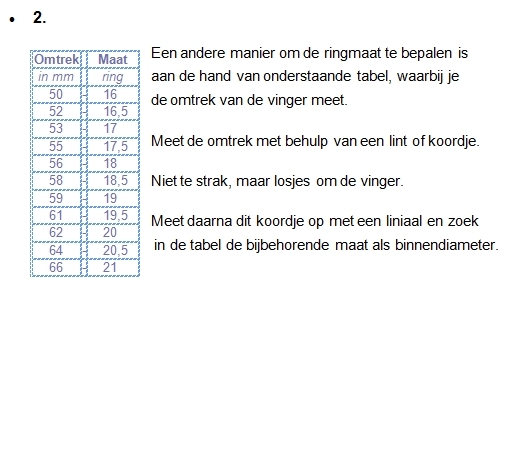 • 2.

| Omtrek | Maat |
|---|---|
| in mm | ring |
| 50 | 16 |
| 52 | 16,5 |
| 53 | 17 |
| 55 | 17,5 |
| 56 | 18 |
| 58 | 18,5 |
| 59 | 19 |
| 61 | 19,5 |
| 62 | 20 |
| 64 | 20,5 |
| 66 | 21 |

Een andere manier om de ringmaat te bepalen is aan de hand van onderstaande tabel, waarbij je de omtrek van de vinger meet.

Meet de omtrek met behulp van een lint of koordje.

Niet te strak, maar losjes om de vinger.

Meet daarna dit koordje op met een liniaal en zoek in de tabel de bijbehorende maat als binnendiameter.